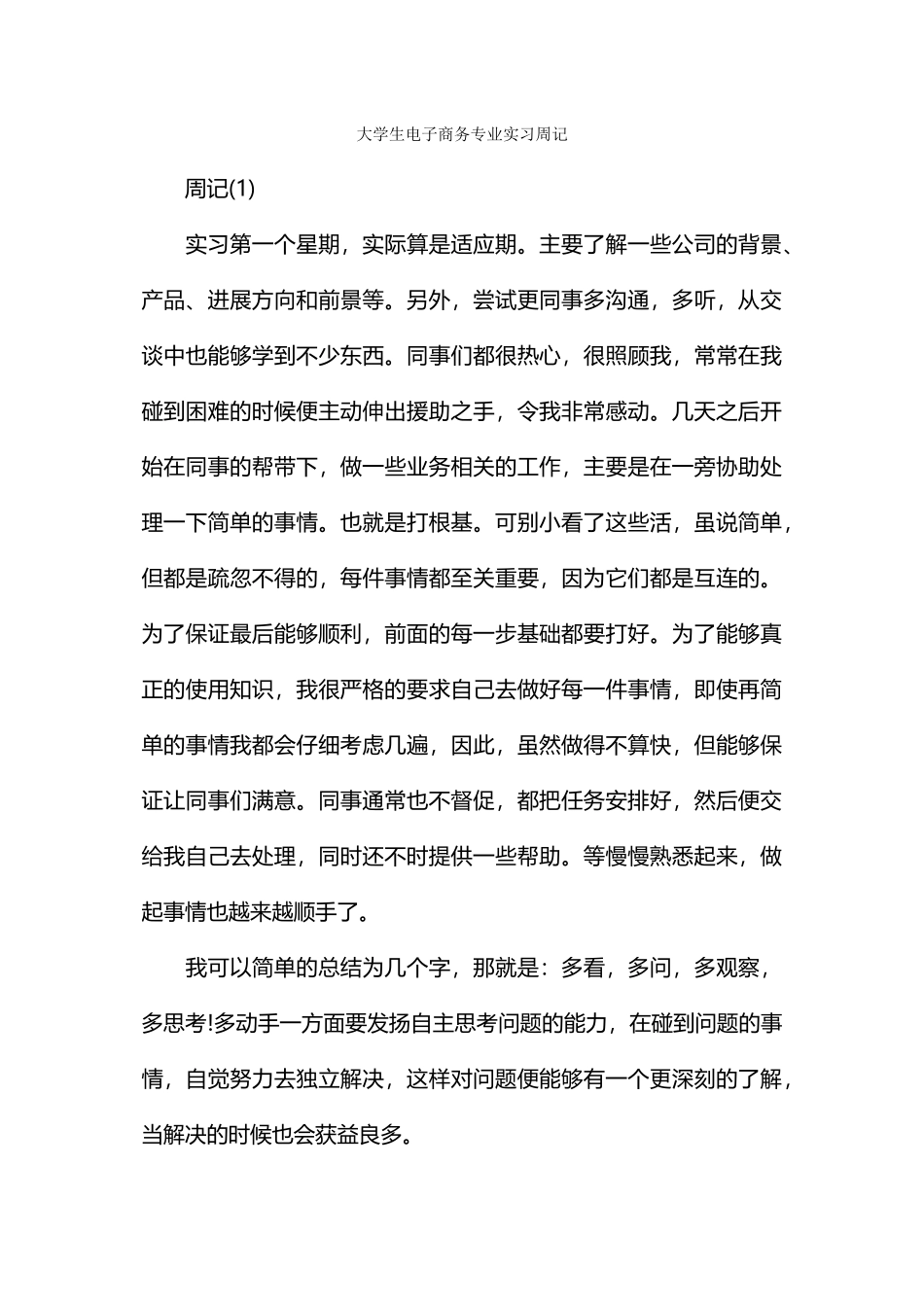 大学生电子商务专业实习周记

周记(1)

实习第一个星期，实际算是适应期。主要了解一些公司的背景、产品、进展方向和前景等。另外，尝试更同事多沟通，多听，从交谈中也能够学到不少东西。同事们都很热心，很照顾我，常常在我碰到困难的时候便主动伸出援助之手，令我非常感动。几天之后开始在同事的帮带下，做一些业务相关的工作，主要是在一旁协助处理一下简单的事情。也就是打根基。可别小看了这些活，虽说简单，但都是疏忽不得的，每件事情都至关重要，因为它们都是互连的。为了保证最后能够顺利，前面的每一步基础都要打好。为了能够真正的使用知识，我很严格的要求自己去做好每一件事情，即使再简单的事情我都会仔细考虑几遍，因此，虽然做得不算快，但能够保证让同事们满意。同事通常也不督促，都把任务安排好，然后便交给我自己去处理，同时还不时提供一些帮助。等慢慢熟悉起来，做起事情也越来越顺手了。

我可以简单的总结为几个字，那就是：多看，多问，多观察，多思考!多动手一方面要发扬自主思考问题的能力，在碰到问题的事情，自觉努力去独立解决，这样对问题便能够有一个更深刻的了解，当解决的时候也会获益良多。